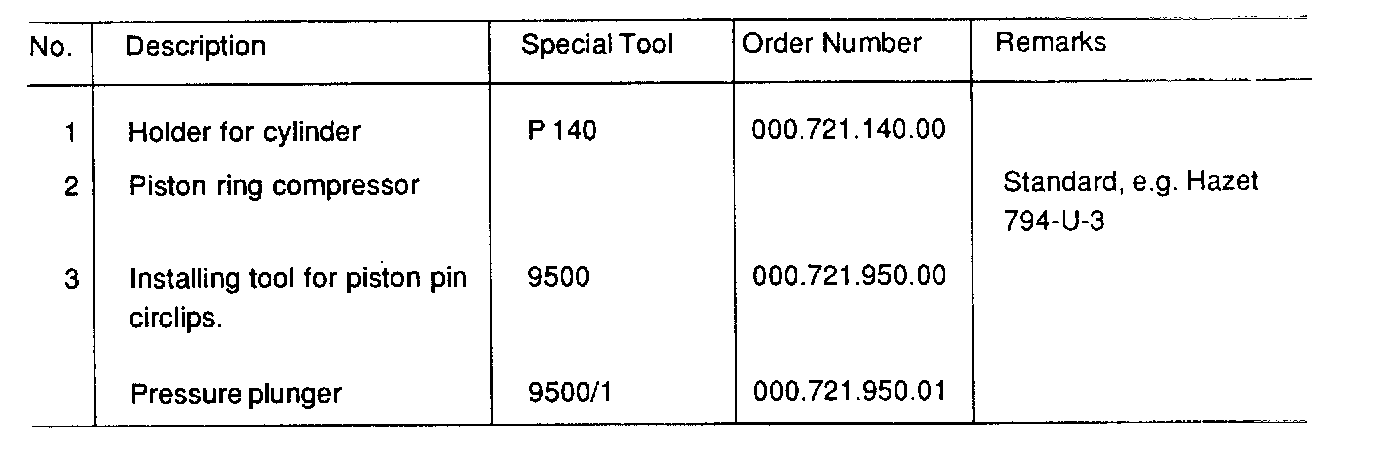 | No. | Description | Special Tool | Order Number | Remarks |
|---|---|---|---|---|
| 1 | Holder for cylinder | P 140 | 000.721.140.00 | |
| 2 | Piston ring compressor | | | Standard, e.g. Hazet 794-U-3 |
| 3 | Installing tool for piston pin circlips. | 9500 | 000.721.950.00 | |
| | Pressure plunger | 9500/1 | 000.721.950.01 | |